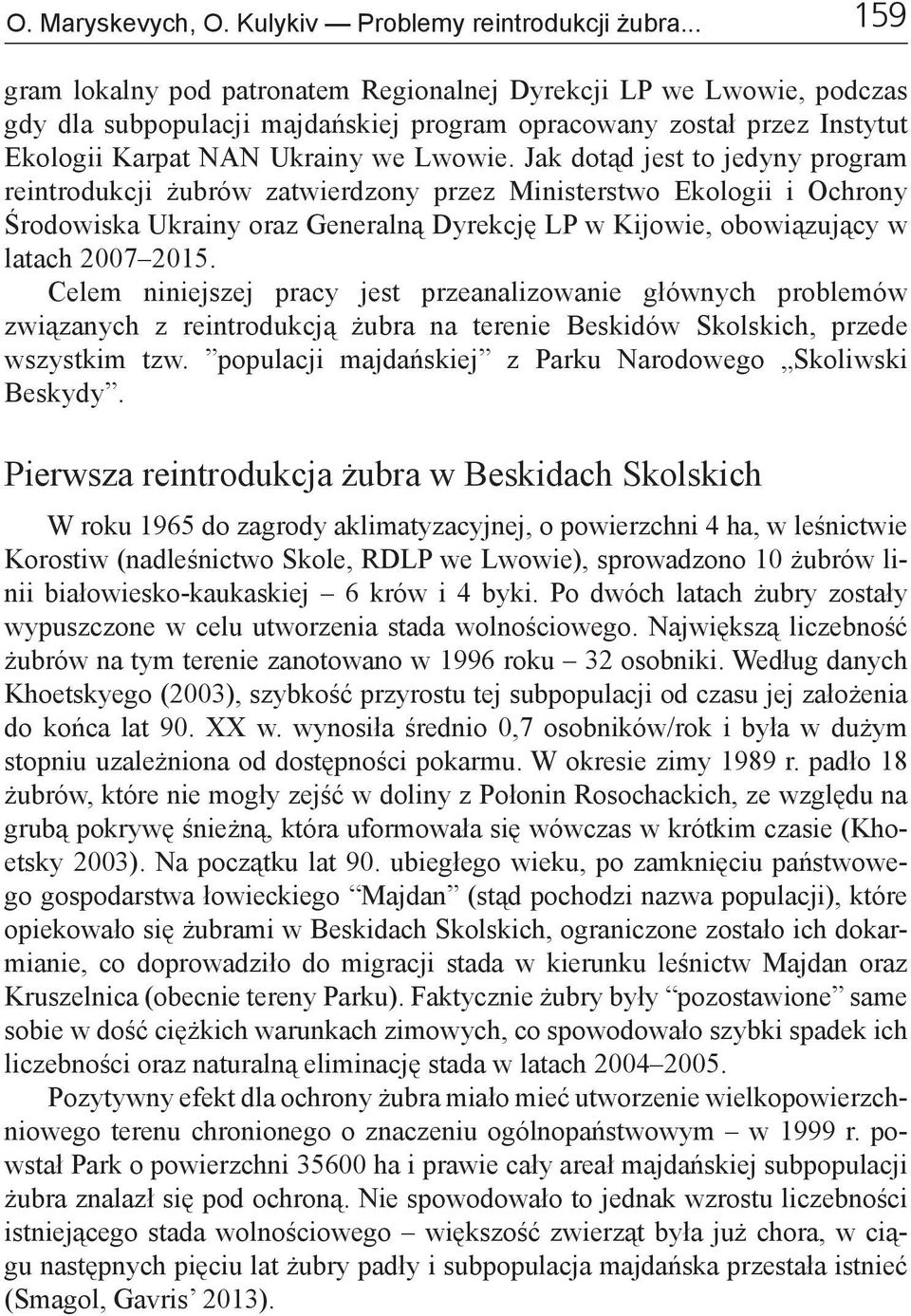 O. Maryskevych, O. Kulykiv — Problemy reintrodukcji żubra... 159

gram lokalny pod patronatem Regionalnej Dyrekcji LP we Lwowie, podczas gdy dla subpopulacji majdańskiej program opracowany został przez Instytut Ekologii Karpat NAN Ukrainy we Lwowie. Jak dotąd jest to jedyny program reintrodukcji żubrów zatwierdzony przez Ministerstwo Ekologii i Ochrony Środowiska Ukrainy oraz Generalną Dyrekcję LP w Kijowie, obowiązujący w latach 2007–2015.

Celem niniejszej pracy jest przeanalizowanie głównych problemów związanych z reintrodukcją żubra na terenie Beskidów Skolskich, przede wszystkim tzw. ”populacji majdańskiej” z Parku Narodowego „Skoliwski Beskydy”.

Pierwsza reintrodukcja żubra w Beskidach Skolskich

W roku 1965 do zagrody aklimatyzacyjnej, o powierzchni 4 ha, w leśnictwie Korostiw (nadleśnictwo Skole, RDLP we Lwowie), sprowadzono 10 żubrów linii białowiesko-kaukaskiej – 6 krów i 4 byki. Po dwóch latach żubry zostały wypuszczone w celu utworzenia stada wolnościowego. Największą liczebność żubrów na tym terenie zanotowano w 1996 roku – 32 osobniki. Według danych Khoetskyego (2003), szybkość przyrostu tej subpopulacji od czasu jej założenia do końca lat 90. XX w. wynosiła średnio 0,7 osobników/rok i była w dużym stopniu uzależniona od dostępności pokarmu. W okresie zimy 1989 r. padło 18 żubrów, które nie mogły zejść w doliny z Połonin Rosochackich, ze względu na grubą pokrywę śnieżną, która uformowała się wówczas w krótkim czasie (Khoetsky 2003). Na początku lat 90. ubiegłego wieku, po zamknięciu państwowego gospodarstwa łowieckiego “Majdan” (stąd pochodzi nazwa populacji), które opiekowało się żubrami w Beskidach Skolskich, ograniczone zostało ich dokarmianie, co doprowadziło do migracji stada w kierunku leśnictw Majdan oraz Kruszelnica (obecnie tereny Parku). Faktycznie żubry były “pozostawione” same sobie w dość ciężkich warunkach zimowych, co spowodowało szybki spadek ich liczebności oraz naturalną eliminację stada w latach 2004–2005.

Pozytywny efekt dla ochrony żubra miało mieć utworzenie wielkopowierzchniowego terenu chronionego o znaczeniu ogólnopaństwowym – w 1999 r. powstał Park o powierzchni 35600 ha i prawie cały areał majdańskiej subpopulacji żubra znalazł się pod ochroną. Nie spowodowało to jednak wzrostu liczebności istniejącego stada wolnościowego – większość zwierząt była już chora, w ciągu następnych pięciu lat żubry padły i subpopulacja majdańska przestała istnieć (Smagol, Gavris’ 2013).